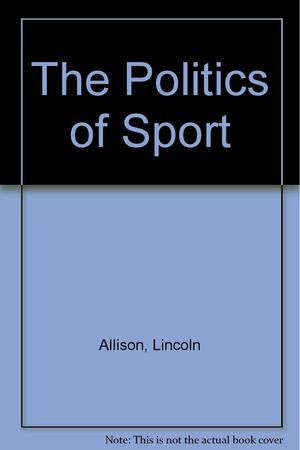 The Politics of Sport

Allison, Lincoln

Note: This is not the actual book cover